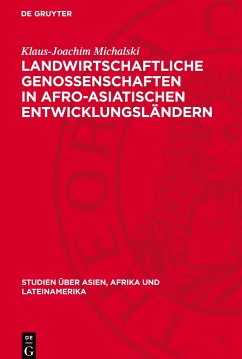 DE GRUYTER

Klaus-Joachim Michalski
LANDWIRTSCHAFTLICHE GENOSSENSCHAFTEN IN AFRO-ASIATISCHEN ENTWICKLUNGSLÄNDERN

STUDIEN ÜBER ASIEN, AFRIKA UND LATEINAMERIKA

DE
G